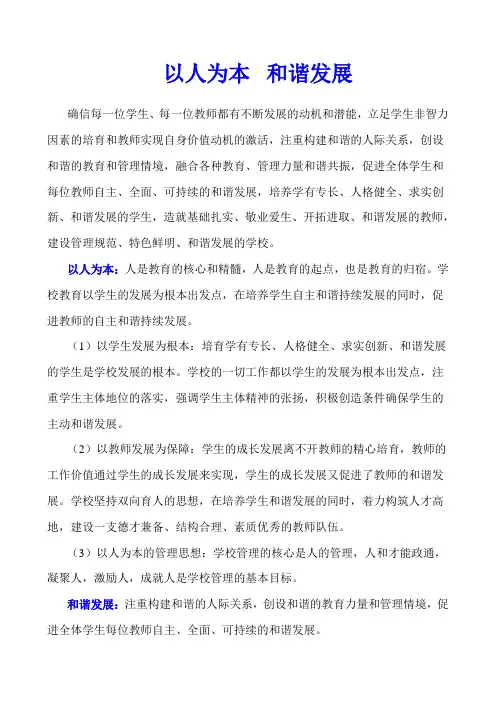 以人为本　和谐发展

确信每一位学生、每一位教师都有不断发展的动机和潜能，立足学生非智力因素的培育和教师实现自身价值动机的激活，注重构建和谐的人际关系，创设和谐的教育和管理情境，融合各种教育、管理力量和谐共振，促进全体学生和每位教师自主、全面、可持续的和谐发展，培养学有专长、人格健全、求实创新、和谐发展的学生，造就基础扎实、敬业爱生、开拓进取、和谐发展的教师，建设管理规范、特色鲜明、和谐发展的学校。

以人为本：人是教育的核心和精髓，人是教育的起点，也是教育的归宿。学校教育以学生的发展为根本出发点，在培养学生自主和谐持续发展的同时，促进教师的自主和谐持续发展。

（1）以学生发展为根本：培育学有专长、人格健全、求实创新、和谐发展的学生是学校发展的根本。学校的一切工作都以学生的发展为根本出发点，注重学生主体地位的落实，强调学生主体精神的张扬，积极创造条件确保学生的主动和谐发展。

（2）以教师发展为保障：学生的成长发展离不开教师的精心培育，教师的工作价值通过学生的成长发展来实现，学生的成长发展又促进了教师的和谐发展。学校坚持双向育人的思想，在培养学生和谐发展的同时，着力构筑人才高地，建设一支德才兼备、结构合理、素质优秀的教师队伍。

（3）以人为本的管理思想：学校管理的核心是人的管理，人和才能政通，凝聚人，激励人，成就人是学校管理的基本目标。

和谐发展：注重构建和谐的人际关系，创设和谐的教育力量和管理情境，促进全体学生每位教师自主、全面、可持续的和谐发展。